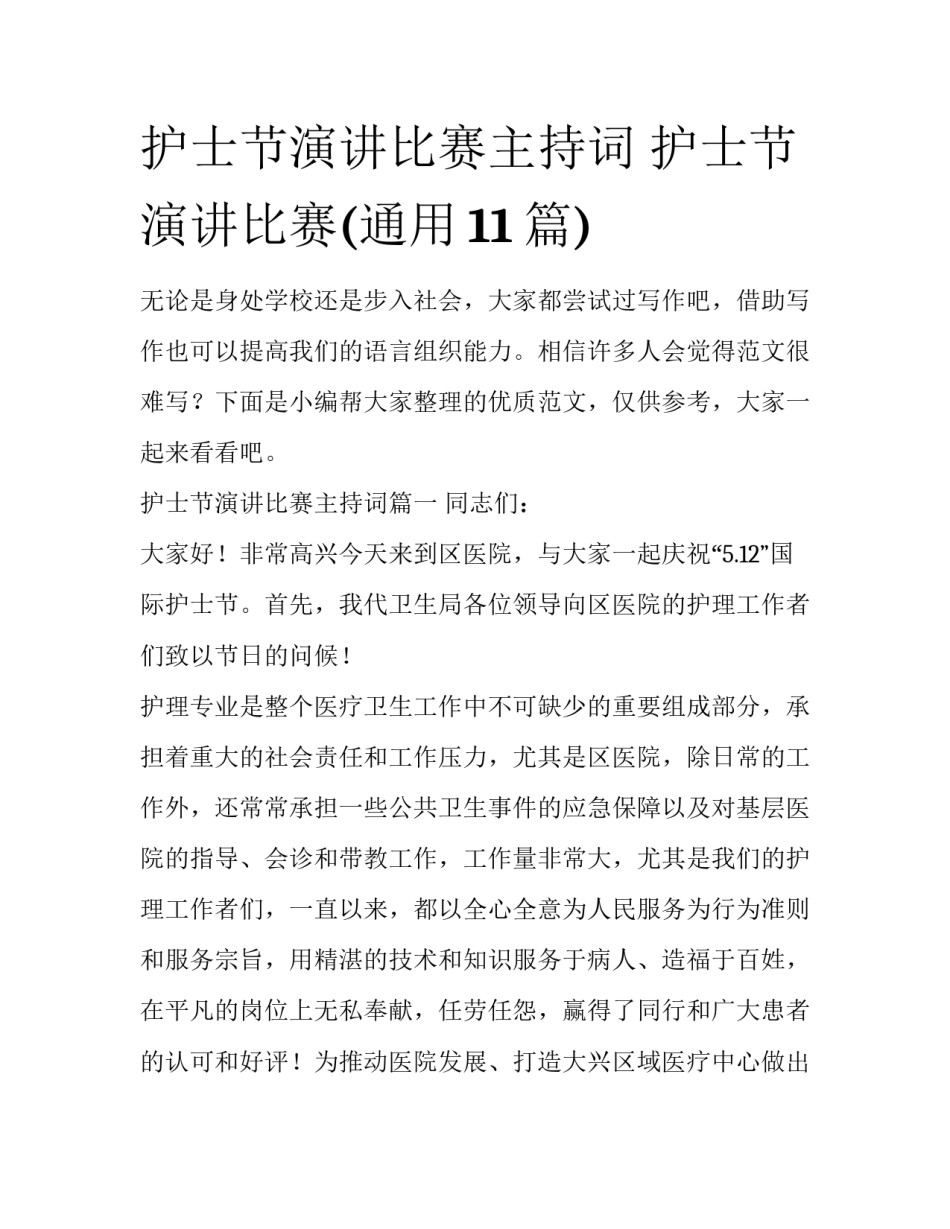 护士节演讲比赛主持词 护士节演讲比赛(通用11篇)

无论是身处学校还是步入社会，大家都尝试过写作吧，借助写作也可以提高我们的语言组织能力。相信许多人会觉得范文很难写？下面是小编帮大家整理的优质范文，仅供参考，大家一起来看看吧。

护士节演讲比赛主持词篇一 同志们：

大家好！非常高兴今天来到区医院，与大家一起庆祝“5.12”国际护士节。首先，我代卫生局各位领导向区医院的护理工作者们致以节日的问候！

护理专业是整个医疗卫生工作中不可缺少的重要组成部分，承担着重大的社会责任和工作压力，尤其是区医院，除日常的工作外，还常常承担一些公共卫生事件的应急保障以及对基层医院的指导、会诊和带教工作，工作量非常大，尤其是我们的护理工作者们，一直以来，都以全心全意为人民服务为行为准则和服务宗旨，用精湛的技术和知识服务于病人、造福于百姓，在平凡的岗位上无私奉献，任劳任怨，赢得了同行和广大患者的认可和好评！为推动医院发展、打造大兴区域医疗中心做出